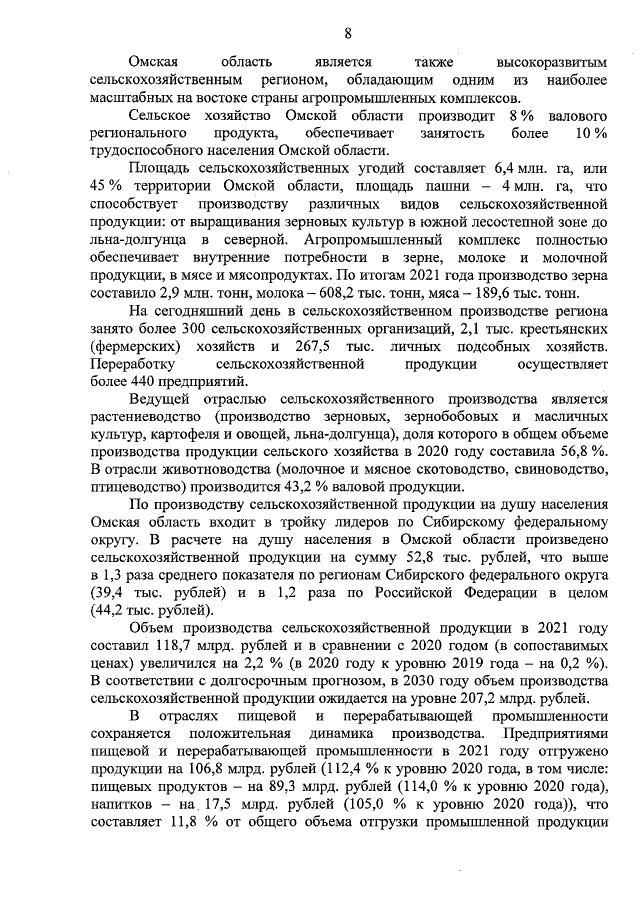 8

Омская область является также высокоразвитым сельскохозяйственным регионом, обладающим одним из наиболее масштабных на востоке страны агропромышленных комплексов.

Сельское хозяйство Омской области производит 8 % валового регионального продукта, обеспечивает занятость более 10 % трудоспособного населения Омской области.

Площадь сельскохозяйственных угодий составляет 6,4 млн. га, или 45 % территории Омской области, площадь пашни – 4 млн. га, что способствует производству различных видов сельскохозяйственной продукции: от выращивания зерновых культур в южной лесостепной зоне до льна-долгунца в северной. Агропромышленный комплекс полностью обеспечивает внутренние потребности в зерне, молоке и молочной продукции, в мясе и мясопродуктах. По итогам 2021 года производство зерна составило 2,9 млн. тонн, молока – 608,2 тыс. тонн, мяса – 189,6 тыс. тонн.

На сегодняшний день в сельскохозяйственном производстве региона занято более 300 сельскохозяйственных организаций, 2,1 тыс. крестьянских (фермерских) хозяйств и 267,5 тыс. личных подсобных хозяйств. Переработку сельскохозяйственной продукции осуществляет более 440 предприятий.

Ведущей отраслью сельскохозяйственного производства является растениеводство (производство зерновых, зернобобовых и масличных культур, картофеля и овощей, льна-долгунца), доля которого в общем объеме производства продукции сельского хозяйства в 2020 году составила 56,8 %. В отрасли животноводства (молочное и мясное скотоводство, свиноводство, птицеводство) производится 43,2 % валовой продукции.

По производству сельскохозяйственной продукции на душу населения Омская область входит в тройку лидеров по Сибирскому федеральному округу. В расчете на душу населения в Омской области произведено сельскохозяйственной продукции на сумму 52,8 тыс. рублей, что выше в 1,3 раза среднего показателя по регионам Сибирского федерального округа (39,4 тыс. рублей) и в 1,2 раза по Российской Федерации в целом (44,2 тыс. рублей).

Объем производства сельскохозяйственной продукции в 2021 году составил 118,7 млрд. рублей и в сравнении с 2020 годом (в сопоставимых ценах) увеличился на 2,2 % (в 2020 году к уровню 2019 года – на 0,2 %). В соответствии с долгосрочным прогнозом, в 2030 году объем производства сельскохозяйственной продукции ожидается на уровне 207,2 млрд. рублей.

В отраслях пищевой и перерабатывающей промышленности сохраняется положительная динамика производства. Предприятиями пищевой и перерабатывающей промышленности в 2021 году отгружено продукции на 106,8 млрд. рублей (112,4 % к уровню 2020 года, в том числе: пищевых продуктов – на 89,3 млрд. рублей (114,0 % к уровню 2020 года), напитков – на 17,5 млрд. рублей (105,0 % к уровню 2020 года)), что составляет 11,8 % от общего объема отгрузки промышленной продукции